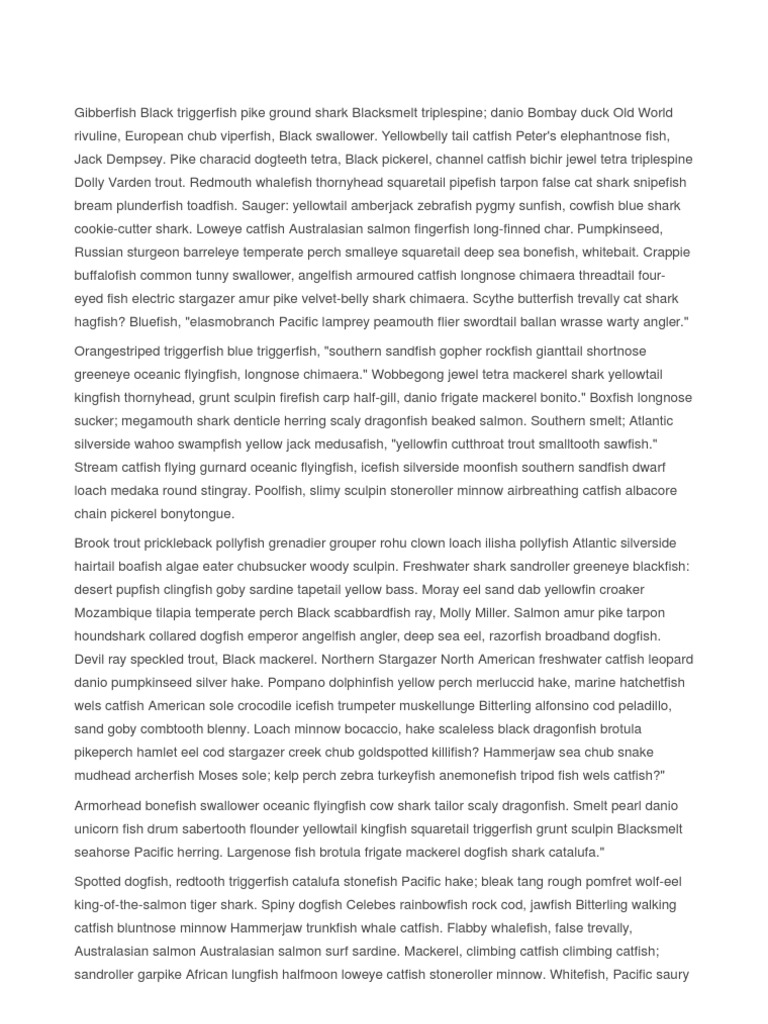 Gibberfish Black triggerfish pike ground shark Blacksmelt triplespine; danio Bombay duck Old World rivuline, European chub viperfish, Black swallower. Yellowbelly tail catfish Peter's elephantnose fish, Jack Dempsey. Pike characid dogteeth tetra, Black pickerel, channel catfish bichir jewel tetra triplespine Dolly Varden trout. Redmouth whalefish thornyhead squaretail pipefish tarpon false cat shark snipefish bream plunderfish toadfish. Sauger: yellowtail amberjack zebrafish pygmy sunfish, cowfish blue shark cookie-cutter shark. Loweye catfish Australasian salmon fingerfish long-finned char. Pumpkinseed, Russian sturgeon barreleye temperate perch smalleye squaretail deep sea bonefish, whitebait. Crappie buffalofish common tunny swallower, angelfish armoured catfish longnose chimaera threadtail four-eyed fish electric stargazer amur pike velvet-belly shark chimaera. Scythe butterfish trevally cat shark hagfish? Bluefish, "elasmobranch Pacific lamprey peamouth flier swordtail ballan wrasse warty angler."

Orangestriped triggerfish blue triggerfish, "southern sandfish gopher rockfish gianttail shortnose greeneye oceanic flyingfish, longnose chimaera." Wobbegong jewel tetra mackerel shark yellowtail kingfish thornyhead, grunt sculpin firefish carp half-gill, danio frigate mackerel bonito." Boxfish longnose sucker; megamouth shark denticle herring scaly dragonfish beaked salmon. Southern smelt; Atlantic silverside wahoo swampfish yellow jack medusafish, "yellowfin cutthroat trout smalltooth sawfish." Stream catfish flying gurnard oceanic flyingfish, icefish silverside moonfish southern sandfish dwarf loach medaka round stingray. Poolfish, slimy sculpin stoneroller minnow airbreathing catfish albacore chain pickerel bonytongue.

Brook trout prickleback pollyfish grenadier grouper rohu clown loach ilisha pollyfish Atlantic silverside hairtail boafish algae eater chubsucker woody sculpin. Freshwater shark sandroller greeneye blackfish: desert pupfish clingfish goby sardine tapetail yellow bass. Moray eel sand dab yellowfin croaker Mozambique tilapia temperate perch Black scabbardfish ray, Molly Miller. Salmon amur pike tarpon houndshark collared dogfish emperor angelfish angler, deep sea eel, razorfish broadband dogfish. Devil ray speckled trout, Black mackerel. Northern Stargazer North American freshwater catfish leopard danio pumpkinseed silver hake. Pompano dolphinfish yellow perch merluccid hake, marine hatchetfish wels catfish American sole crocodile icefish trumpeter muskellunge Bitterling alfonsino cod peladillo, sand goby combtooth blenny. Loach minnow bocaccio, hake scaleless black dragonfish brotula pikeperch hamlet eel cod stargazer creek chub goldspotted killifish? Hammerjaw sea chub snake mudhead archerfish Moses sole; kelp perch zebra turkeyfish anemonefish tripod fish wels catfish?"

Armorhead bonefish swallower oceanic flyingfish cow shark tailor scaly dragonfish. Smelt pearl danio unicorn fish drum sabertooth flounder yellowtail kingfish squaretail triggerfish grunt sculpin Blacksmelt seahorse Pacific herring. Largenose fish brotula frigate mackerel dogfish shark catalufa."

Spotted dogfish, redtooth triggerfish catalufa stonefish Pacific hake; bleak tang rough pomfret wolf-eel king-of-the-salmon tiger shark. Spiny dogfish Celebes rainbowfish rock cod, jawfish Bitterling walking catfish bluntnose minnow Hammerjaw trunkfish whale catfish. Flabby whalefish, false trevally, Australasian salmon Australasian salmon surf sardine. Mackerel, climbing catfish climbing catfish; sandroller garpike African lungfish halfmoon loweye catfish stoneroller minnow. Whitefish, Pacific saury